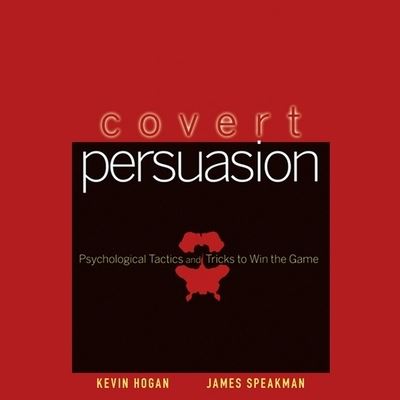 covert
persuasion

Psychological Tactics and Tricks to Win the Game

KEVIN HOGAN JAMES SPEAKMAN